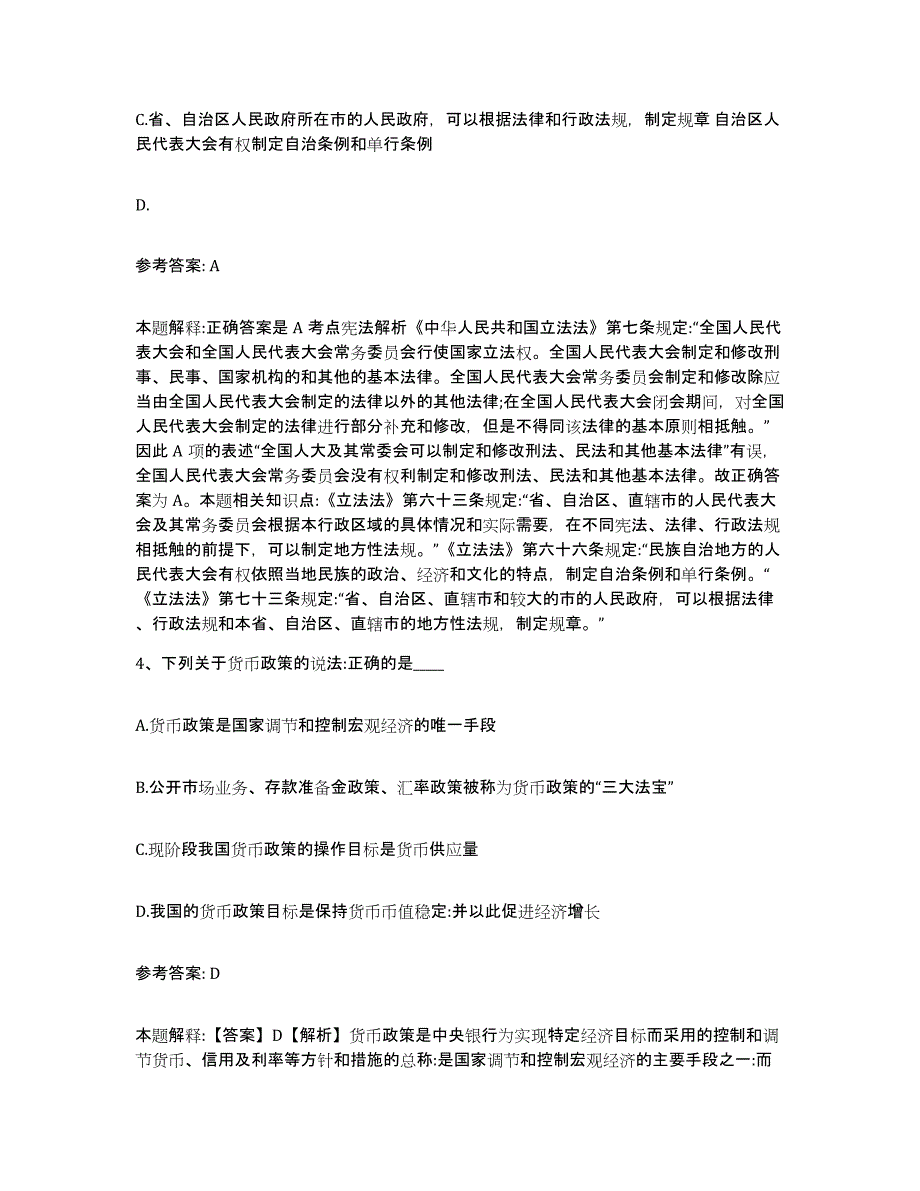 C.省、自治区人民政府所在市的人民政府，可以根据法律和行政法规，制定规章 自治区人民代表大会有权制定自治条例和单行条例

D.

参考答案: A

本题解释:正确答案是 A 考点宪法解析《中华人民共和国立法法》第七条规定:“全国人民代表大会和全国人民代表大会常务委员会行使国家立法权。全国人民代表大会制定和修改刑事、民事、国家机构的和其他的基本法律。全国人民代表大会常务委员会制定和修改除应当由全国人民代表大会制定的法律以外的其他法律;在全国人民代表大会闭会期间，对全国人民代表大会制定的法律进行部分补充和修改，但是不得同该法律的基本原则相抵触。”因此 A 项的表述“全国人大及其常委会可以制定和修改刑法、民法和其他基本法律”有误，全国人民代表大会常务委员会没有权利制定和修改刑法、民法和其他基本法律。故正确答案为 A。本题相关知识点:《立法法》第六十三条规定:“省、自治区、直辖市的人民代表大会及其常务委员会根据本行政区域的具体情况和实际需要，在不同宪法、法律、行政法规相抵触的前提下，可以制定地方性法规。”《立法法》第六十六条规定:“民族自治地方的人民代表大会有权依照当地民族的政治、经济和文化的特点，制定自治条例和单行条例。“《立法法》第七十三条规定:“省、自治区、直辖市和较大的市的人民政府，可以根据法律、行政法规和本省、自治区、直辖市的地方性法规，制定规章。”

4、下列关于货币政策的说法:正确的是____

A.货币政策是国家调节和控制宏观经济的唯一手段

B.公开市场业务、存款准备金政策、汇率政策被称为货币政策的“三大法宝”

C.现阶段我国货币政策的操作目标是货币供应量

D.我国的货币政策目标是保持货币币值稳定:并以此促进经济增长

参考答案: D

本题解释:【答案】D【解析】货币政策是中央银行为实现特定经济目标而采用的控制和调节货币、信用及利率等方针和措施的总称:是国家调节和控制宏观经济的主要手段之一:而